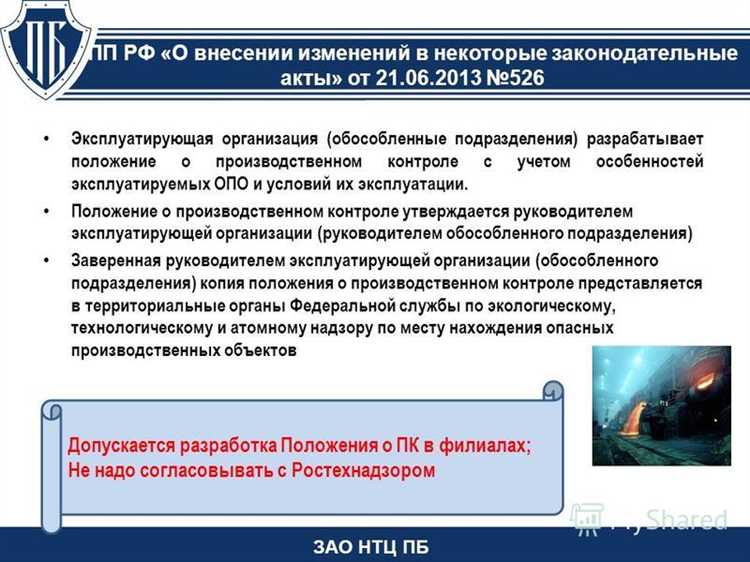 ПБ

ПП РФ «О внесении изменений в некоторые законодательные акты» от 21.06.2013 №526

• Эксплуатирующая организация (обособленные подразделения) разрабатывает положение о производственном контроле с учетом особенностей эксплуатируемых ОПО и условий их эксплуатации.

• Положение о производственном контроле утверждается руководителем эксплуатирующей организации (руководителем обособленного подразделения)

• Заверенная руководителем эксплуатирующей организации (обособленного подразделения) копия положения о производственном контроле представляется в территориальные органы Федеральной службы по экологическому, технологическому и атомному надзору по месту нахождения опасных производственных объектов

Допускается разработка Положения о ПК в филиалах;
Не надо согласовывать с Ростехнадзором

MyShared

ЗАО НТЦ ПБ